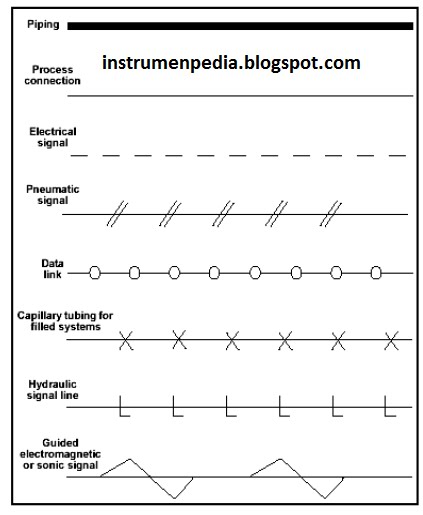 Piping

instrumenpedia.blogspot.com

Process connection

Electrical signal

Pneumatic signal

Data link

Capillary tubing for filled systems

Hydraulic signal line

Guided electromagnetic or sonic signal